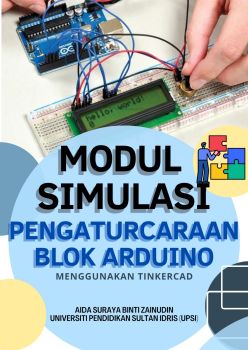 hello, world!
0

MODUL SIMULASI
PENGATURCARAAN BLOK ARDUINO
MENGGUNAKAN TINKERCAD

AIDA SURAYA BINTI ZAINUDIN
UNIVERSITI PENDIDIKAN SULTAN IDRIS (UPSI)